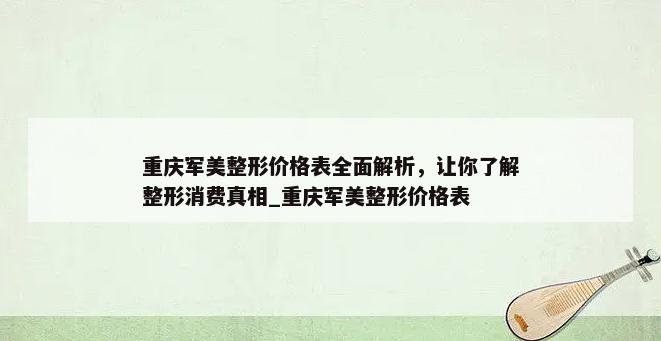 重庆军美整形价格表全面解析，让你了解整形消费真相_重庆军美整形价格表